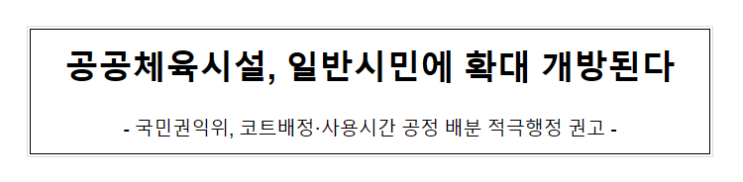 공공체육시설, 일반시민에 확대 개방된다

- 국민권익위, 코트배정·사용시간 공정 배분 적극행정 권고 -